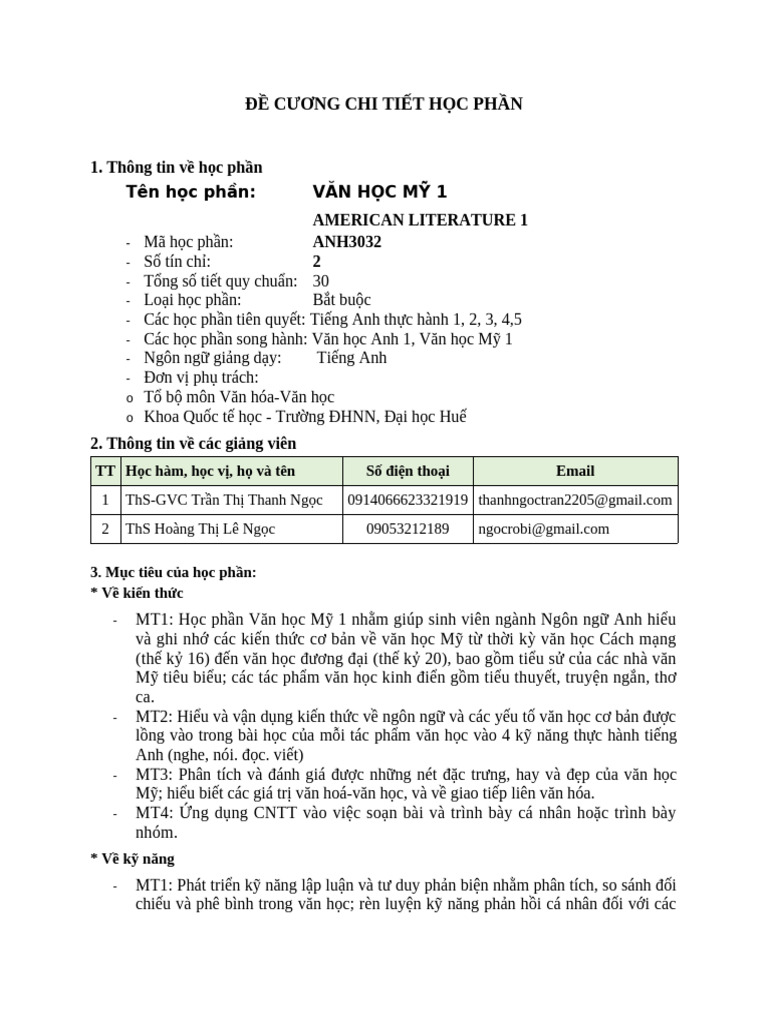 ĐỀ CƯƠNG CHI TIẾT HỌC PHẦN

1. Thông tin về học phần

Tên học phần: VĂN HỌC MỸ 1

AMERICAN LITERATURE 1

- Mã học phần: ANH3032
- Số tín chỉ: 2
- Tổng số tiết quy chuẩn: 30
- Loại học phần: Bắt buộc
- Các học phần tiên quyết: Tiếng Anh thực hành 1, 2, 3, 4,5
- Các học phần song hành: Văn học Anh 1, Văn học Mỹ 1
- Ngôn ngữ giảng dạy: Tiếng Anh
- Đơn vị phụ trách:
o Tổ bộ môn Văn hóa-Văn học
o Khoa Quốc tế học - Trường ĐHNN, Đại học Huế

2. Thông tin về các giảng viên

| TT | Học hàm, học vị, họ và tên | Số điện thoại | Email |
|---|---|---|---|
| 1 | ThS-GVC Trần Thị Thanh Ngọc | 0914066623321919 | thanhngoctran2205@gmail.com |
| 2 | ThS Hoàng Thị Lê Ngọc | 09053212189 | ngocrobi@gmail.com |

3. Mục tiêu của học phần:
* Về kiến thức

- MT1: Học phần Văn học Mỹ 1 nhằm giúp sinh viên ngành Ngôn ngữ Anh hiểu và ghi nhớ các kiến thức cơ bản về văn học Mỹ từ thời kỳ văn học Cách mạng (thế kỷ 16) đến văn học đương đại (thế kỷ 20), bao gồm tiểu sử của các nhà văn Mỹ tiêu biểu; các tác phẩm văn học kinh điển gồm tiểu thuyết, truyện ngắn, thơ ca.
- MT2: Hiểu và vận dụng kiến thức về ngôn ngữ và các yếu tố văn học cơ bản được lồng vào trong bài học của mỗi tác phẩm văn học vào 4 kỹ năng thực hành tiếng Anh (nghe, nói. đọc. viết)
- MT3: Phân tích và đánh giá được những nét đặc trưng, hay và đẹp của văn học Mỹ; hiểu biết các giá trị văn hoá-văn học, và về giao tiếp liên văn hóa.
- MT4: Ứng dụng CNTT vào việc soạn bài và trình bày cá nhân hoặc trình bày nhóm.

* Về kỹ năng

- MT1: Phát triển kỹ năng lập luận và tư duy phản biện nhằm phân tích, so sánh đối chiếu và phê bình trong văn học; rèn luyện kỹ năng phản hồi cá nhân đối với các